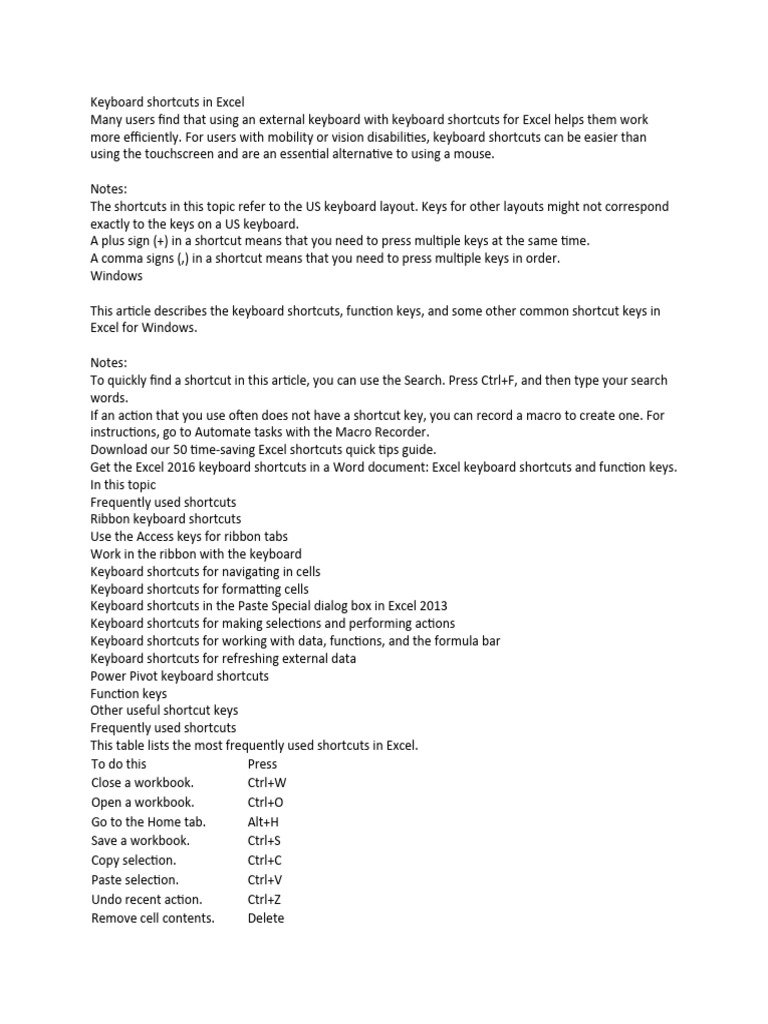 Keyboard shortcuts in Excel
Many users find that using an external keyboard with keyboard shortcuts for Excel helps them work more efficiently. For users with mobility or vision disabilities, keyboard shortcuts can be easier than using the touchscreen and are an essential alternative to using a mouse.

Notes:
The shortcuts in this topic refer to the US keyboard layout. Keys for other layouts might not correspond exactly to the keys on a US keyboard.
A plus sign (+) in a shortcut means that you need to press multiple keys at the same time.
A comma signs (,) in a shortcut means that you need to press multiple keys in order.
Windows

This article describes the keyboard shortcuts, function keys, and some other common shortcut keys in Excel for Windows.

Notes:
To quickly find a shortcut in this article, you can use the Search. Press Ctrl+F, and then type your search words.
If an action that you use often does not have a shortcut key, you can record a macro to create one. For instructions, go to Automate tasks with the Macro Recorder.
Download our 50 time-saving Excel shortcuts quick tips guide.
Get the Excel 2016 keyboard shortcuts in a Word document: Excel keyboard shortcuts and function keys.
In this topic
Frequently used shortcuts
Ribbon keyboard shortcuts
Use the Access keys for ribbon tabs
Work in the ribbon with the keyboard
Keyboard shortcuts for navigating in cells
Keyboard shortcuts for formatting cells
Keyboard shortcuts in the Paste Special dialog box in Excel 2013
Keyboard shortcuts for making selections and performing actions
Keyboard shortcuts for working with data, functions, and the formula bar
Keyboard shortcuts for refreshing external data
Power Pivot keyboard shortcuts
Function keys
Other useful shortcut keys
Frequently used shortcuts
This table lists the most frequently used shortcuts in Excel.

| To do this | Press |
|---|---|
| Close a workbook. | Ctrl+W |
| Open a workbook. | Ctrl+O |
| Go to the Home tab. | Alt+H |
| Save a workbook. | Ctrl+S |
| Copy selection. | Ctrl+C |
| Paste selection. | Ctrl+V |
| Undo recent action. | Ctrl+Z |
| Remove cell contents. | Delete |